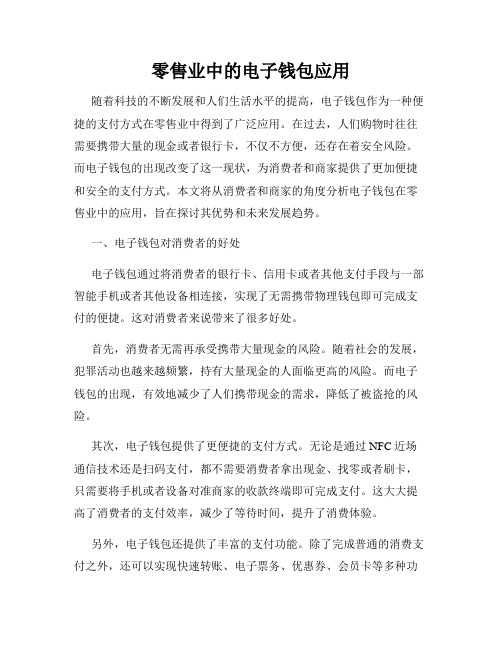 零售业中的电子钱包应用

随着科技的不断发展和人们生活水平的提高，电子钱包作为一种便捷的支付方式在零售业中得到了广泛应用。在过去，人们购物时往往需要携带大量的现金或者银行卡，不仅不方便，还存在着安全风险。而电子钱包的出现改变了这一现状，为消费者和商家提供了更加便捷和安全的支付方式。本文将从消费者和商家的角度分析电子钱包在零售业中的应用，旨在探讨其优势和未来发展趋势。

一、电子钱包对消费者的好处

电子钱包通过将消费者的银行卡、信用卡或者其他支付手段与一部智能手机或者其他设备相连接，实现了无需携带物理钱包即可完成支付的便捷。这对消费者来说带来了很多好处。

首先，消费者无需再承受携带大量现金的风险。随着社会的发展，犯罪活动也越来越频繁，持有大量现金的人面临更高的风险。而电子钱包的出现，有效地减少了人们携带现金的需求，降低了被盗抢的风险。

其次，电子钱包提供了更便捷的支付方式。无论是通过NFC近场通信技术还是扫码支付，都不需要消费者拿出现金、找零或者刷卡，只需要将手机或者设备对准商家的收款终端即可完成支付。这大大提高了消费者的支付效率，减少了等待时间，提升了消费体验。

另外，电子钱包还提供了丰富的支付功能。除了完成普通的消费支付之外，还可以实现快速转账、电子票务、优惠券、会员卡等多种功